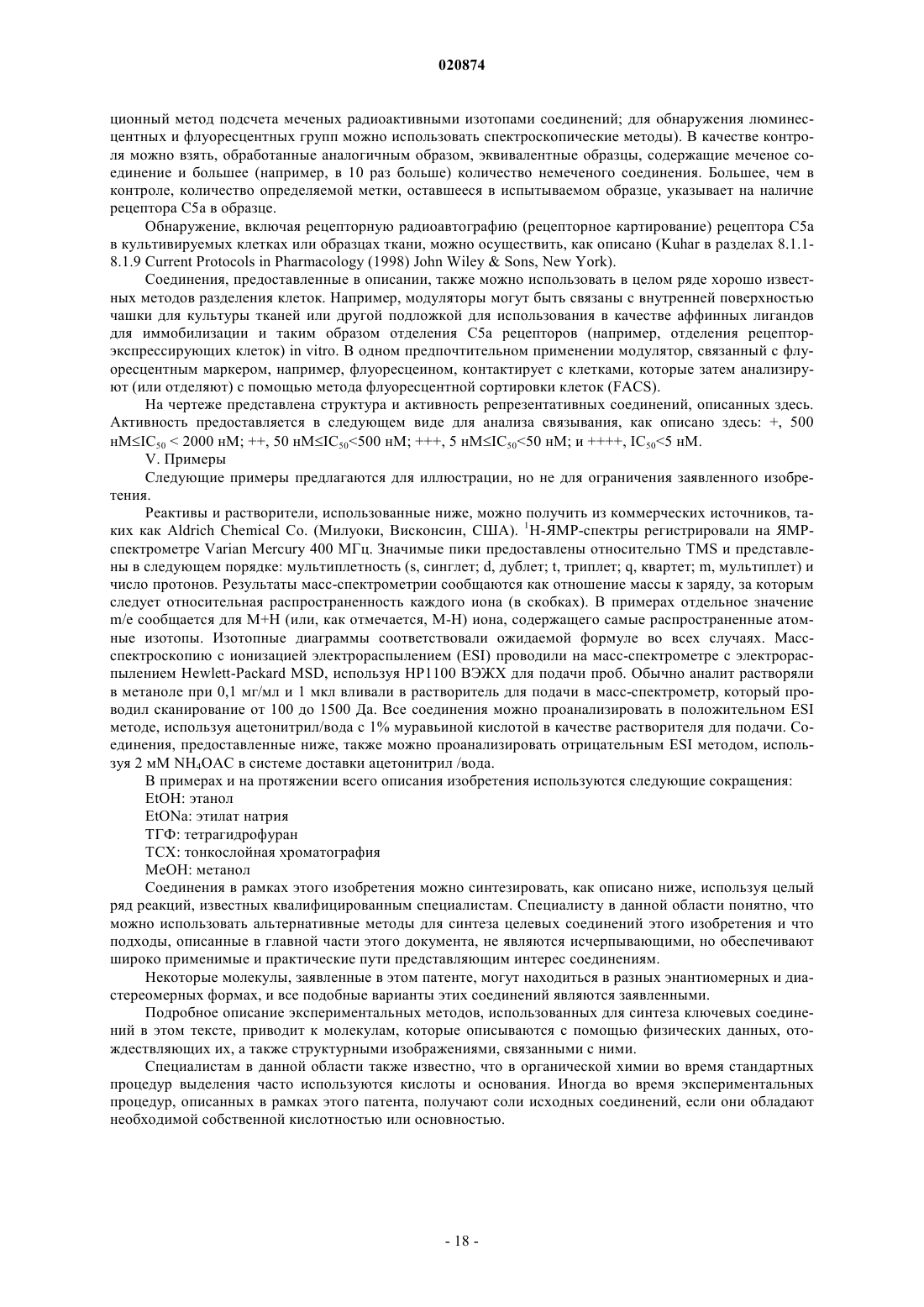 020874

ционный метод подсчета меченых радиоактивными изотопами соединений; для обнаружения люминесцентных и флуоресцентных групп можно использовать спектроскопические методы). В качестве контроля можно взять, обработанные аналогичным образом, эквивалентные образцы, содержащие меченое соединение и большее (например, в 10 раз больше) количество немеченого соединения. Большее, чем в контроле, количество определяемой метки, оставшееся в испытываемом образце, указывает на наличие рецептора C5a в образце.

Обнаружение, включая рецепторную радиоавтографию (рецепторное картирование) рецептора C5a в культивируемых клетках или образцах ткани, можно осуществить, как описано (Kuhar в разделах 8.1.1-8.1.9 Current Protocols in Pharmacology (1998) John Wiley & Sons, New York).

Соединения, предоставленные в описании, также можно использовать в целом ряде хорошо известных методов разделения клеток. Например, модуляторы могут быть связаны с внутренней поверхностью чашки для культуры тканей или другой подложкой для использования в качестве аффинных лигандов для иммобилизации и таким образом отделения C5a рецепторов (например, отделения рецептор-экспрессирующих клеток) in vitro. В одном предпочтительном применении модулятор, связанный с флуоресцентным маркером, например, флуоресцеином, контактирует с клетками, которые затем анализируют (или отделяют) с помощью метода флуоресцентной сортировки клеток (FACS).

На чертеже представлена структура и активность репрезентативных соединений, описанных здесь. Активность предоставляется в следующем виде для анализа связывания, как описано здесь: +, 500 нМ≤$IC_{50}$ < 2000 нМ; ++, 50 нМ≤$IC_{50}$<500 нМ; +++, 5 нМ≤$IC_{50}$<50 нМ; и ++++, $IC_{50}$<5 нМ.

V. Примеры

Следующие примеры предлагаются для иллюстрации, но не для ограничения заявленного изобретения.

Реактивы и растворители, использованные ниже, можно получить из коммерческих источников, таких как Aldrich Chemical Co. (Милуоки, Висконсин, США). $^1$H-ЯМР-спектры регистрировали на ЯМР-спектрометре Varian Mercury 400 МГц. Значимые пики предоставлены относительно TMS и представлены в следующем порядке: мультиплетность (s, синглет; d, дублет; t, триплет; q, квартет; m, мультиплет) и число протонов. Результаты масс-спектрометрии сообщаются как отношение массы к заряду, за которым следует относительная распространенность каждого иона (в скобках). В примерах отдельное значение m/e сообщается для M+H (или, как отмечается, M-H) иона, содержащего самые распространенные атомные изотопы. Изотопные диаграммы соответствовали ожидаемой формуле во всех случаях. Масс-спектроскопию с ионизацией электрораспылением (ESI) проводили на масс-спектрометре с электрораспылением Hewlett-Packard MSD, используя HP1100 ВЭЖХ для подачи проб. Обычно аналит растворяли в метаноле при 0,1 мг/мл и 1 мкл вливали в растворитель для подачи в масс-спектрометр, который проводил сканирование от 100 до 1500 Да. Все соединения можно проанализировать в положительном ESI методе, используя ацетонитрил/вода с 1% муравьиной кислотой в качестве растворителя для подачи. Соединения, предоставленные ниже, также можно проанализировать отрицательным ESI методом, используя 2 мМ $NH_4OAC$ в системе доставки ацетонитрил /вода.

В примерах и на протяжении всего описания изобретения используются следующие сокращения:

EtOH: этанол

EtONa: этилат натрия

ТГФ: тетрагидрофуран

ТСХ: тонкослойная хроматография

MeOH: метанол

Соединения в рамках этого изобретения можно синтезировать, как описано ниже, используя целый ряд реакций, известных квалифицированным специалистам. Специалисту в данной области понятно, что можно использовать альтернативные методы для синтеза целевых соединений этого изобретения и что подходы, описанные в главной части этого документа, не являются исчерпывающими, но обеспечивают широко применимые и практические пути представляющим интерес соединениям.

Некоторые молекулы, заявленные в этом патенте, могут находиться в разных энантиомерных и диастереомерных формах, и все подобные варианты этих соединений являются заявленными.

Подробное описание экспериментальных методов, использованных для синтеза ключевых соединений в этом тексте, приводит к молекулам, которые описываются с помощью физических данных, отождествляющих их, а также структурными изображениями, связанными с ними.

Специалистам в данной области также известно, что в органической химии во время стандартных процедур выделения часто используются кислоты и основания. Иногда во время экспериментальных процедур, описанных в рамках этого патента, получают соли исходных соединений, если они обладают необходимой собственной кислотностью или основностью.

- 18 -